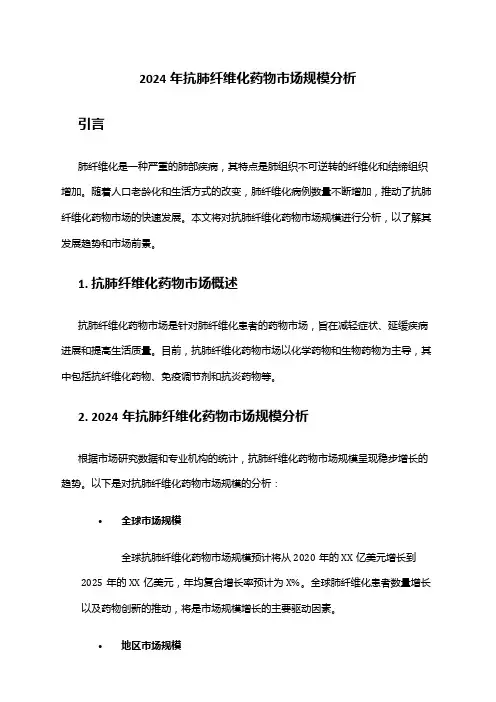 2024 年抗肺纤维化药物市场规模分析

引言

肺纤维化是一种严重的肺部疾病，其特点是肺组织不可逆转的纤维化和结缔组织增加。随着人口老龄化和生活方式的改变，肺纤维化病例数量不断增加，推动了抗肺纤维化药物市场的快速发展。本文将对抗肺纤维化药物市场规模进行分析，以了解其发展趋势和市场前景。

1. 抗肺纤维化药物市场概述

抗肺纤维化药物市场是针对肺纤维化患者的药物市场，旨在减轻症状、延缓疾病进展和提高生活质量。目前，抗肺纤维化药物市场以化学药物和生物药物为主导，其中包括抗纤维化药物、免疫调节剂和抗炎药物等。

2. 2024 年抗肺纤维化药物市场规模分析

根据市场研究数据和专业机构的统计，抗肺纤维化药物市场规模呈现稳步增长的趋势。以下是对抗肺纤维化药物市场规模的分析：

• 全球市场规模

全球抗肺纤维化药物市场规模预计将从 2020 年的 XX 亿美元增长到 2025 年的 XX 亿美元，年均复合增长率预计为 X%。全球肺纤维化患者数量增长以及药物创新的推动，将是市场规模增长的主要驱动因素。

• 地区市场规模